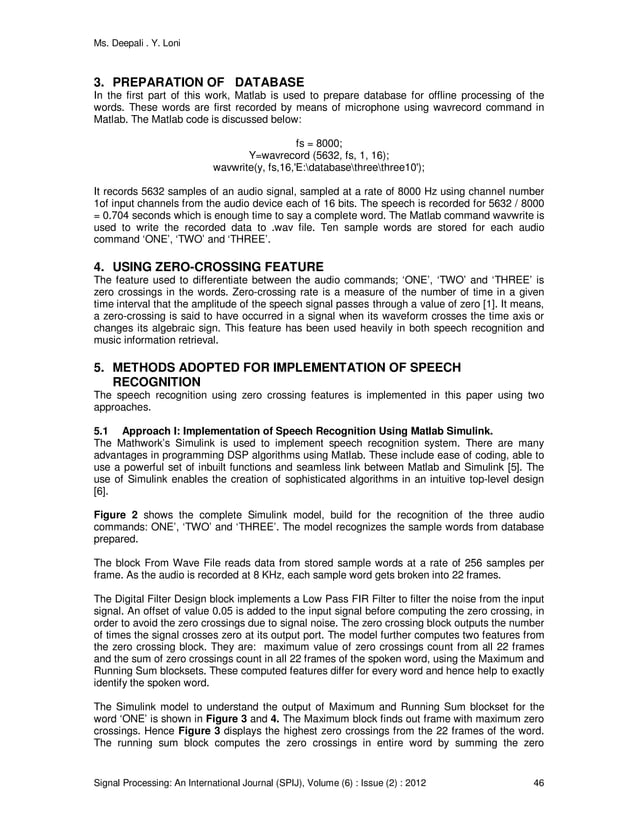 Ms. Deepali . Y. Loni

3. PREPARATION OF DATABASE

In the first part of this work, Matlab is used to prepare database for offline processing of the words. These words are first recorded by means of microphone using wavrecord command in Matlab. The Matlab code is discussed below:

fs = 8000;
Y=wavrecord (5632, fs, 1, 16);
wavwrite(y, fs,16,'E:\database\three\three10');

It records 5632 samples of an audio signal, sampled at a rate of 8000 Hz using channel number 1of input channels from the audio device each of 16 bits. The speech is recorded for 5632 / 8000 = 0.704 seconds which is enough time to say a complete word. The Matlab command wavwrite is used to write the recorded data to .wav file. Ten sample words are stored for each audio command 'ONE', 'TWO' and 'THREE'.

4. USING ZERO-CROSSING FEATURE

The feature used to differentiate between the audio commands; 'ONE', 'TWO' and 'THREE' is zero crossings in the words. Zero-crossing rate is a measure of the number of time in a given time interval that the amplitude of the speech signal passes through a value of zero [1]. It means, a zero-crossing is said to have occurred in a signal when its waveform crosses the time axis or changes its algebraic sign. This feature has been used heavily in both speech recognition and music information retrieval.

5. METHODS ADOPTED FOR IMPLEMENTATION OF SPEECH RECOGNITION

The speech recognition using zero crossing features is implemented in this paper using two approaches.

5.1 Approach I: Implementation of Speech Recognition Using Matlab Simulink.

The Mathwork's Simulink is used to implement speech recognition system. There are many advantages in programming DSP algorithms using Matlab. These include ease of coding, able to use a powerful set of inbuilt functions and seamless link between Matlab and Simulink [5]. The use of Simulink enables the creation of sophisticated algorithms in an intuitive top-level design [6].

Figure 2 shows the complete Simulink model, build for the recognition of the three audio commands: ONE', 'TWO' and 'THREE'. The model recognizes the sample words from database prepared.

The block From Wave File reads data from stored sample words at a rate of 256 samples per frame. As the audio is recorded at 8 KHz, each sample word gets broken into 22 frames.

The Digital Filter Design block implements a Low Pass FIR Filter to filter the noise from the input signal. An offset of value 0.05 is added to the input signal before computing the zero crossing, in order to avoid the zero crossings due to signal noise. The zero crossing block outputs the number of times the signal crosses zero at its output port. The model further computes two features from the zero crossing block. They are: maximum value of zero crossings count from all 22 frames and the sum of zero crossings count in all 22 frames of the spoken word, using the Maximum and Running Sum blocksets. These computed features differ for every word and hence help to exactly identify the spoken word.

The Simulink model to understand the output of Maximum and Running Sum blockset for the word 'ONE' is shown in Figure 3 and 4. The Maximum block finds out frame with maximum zero crossings. Hence Figure 3 displays the highest zero crossings from the 22 frames of the word. The running sum block computes the zero crossings in entire word by summing the zero

Signal Processing: An International Journal (SPIJ), Volume (6) : Issue (2) : 2012 46